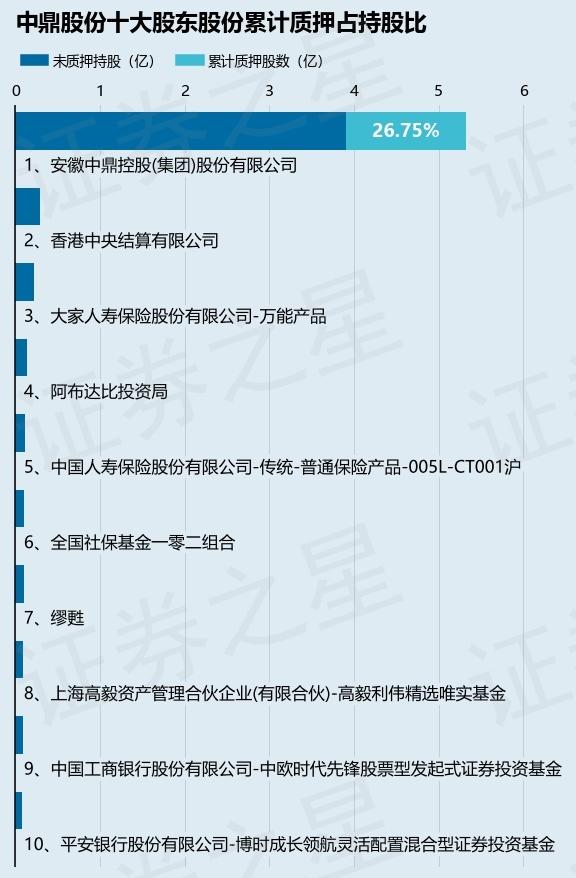 中鼎股份十大股东股份累计质押占持股比

未质押持股（亿） 累计质押股数（亿）

0 1 2 3 4 5 6

26.75%

1、安徽中鼎控股(集团)股份有限公司

2、香港中央结算有限公司

3、大家人寿保险股份有限公司-万能产品

4、阿布达比投资局

5、中国人寿保险股份有限公司-传统-普通保险产品-005L-CT001沪

6、全国社保基金一零二组合

7、缪甦

8、上海高毅资产管理合伙企业(有限合伙)-高毅利伟精选唯实基金

9、中国工商银行股份有限公司-中欧时代先锋股票型发起式证券投资基金

10、平安银行股份有限公司-博时成长领航灵活配置混合型证券投资基金

证券之星